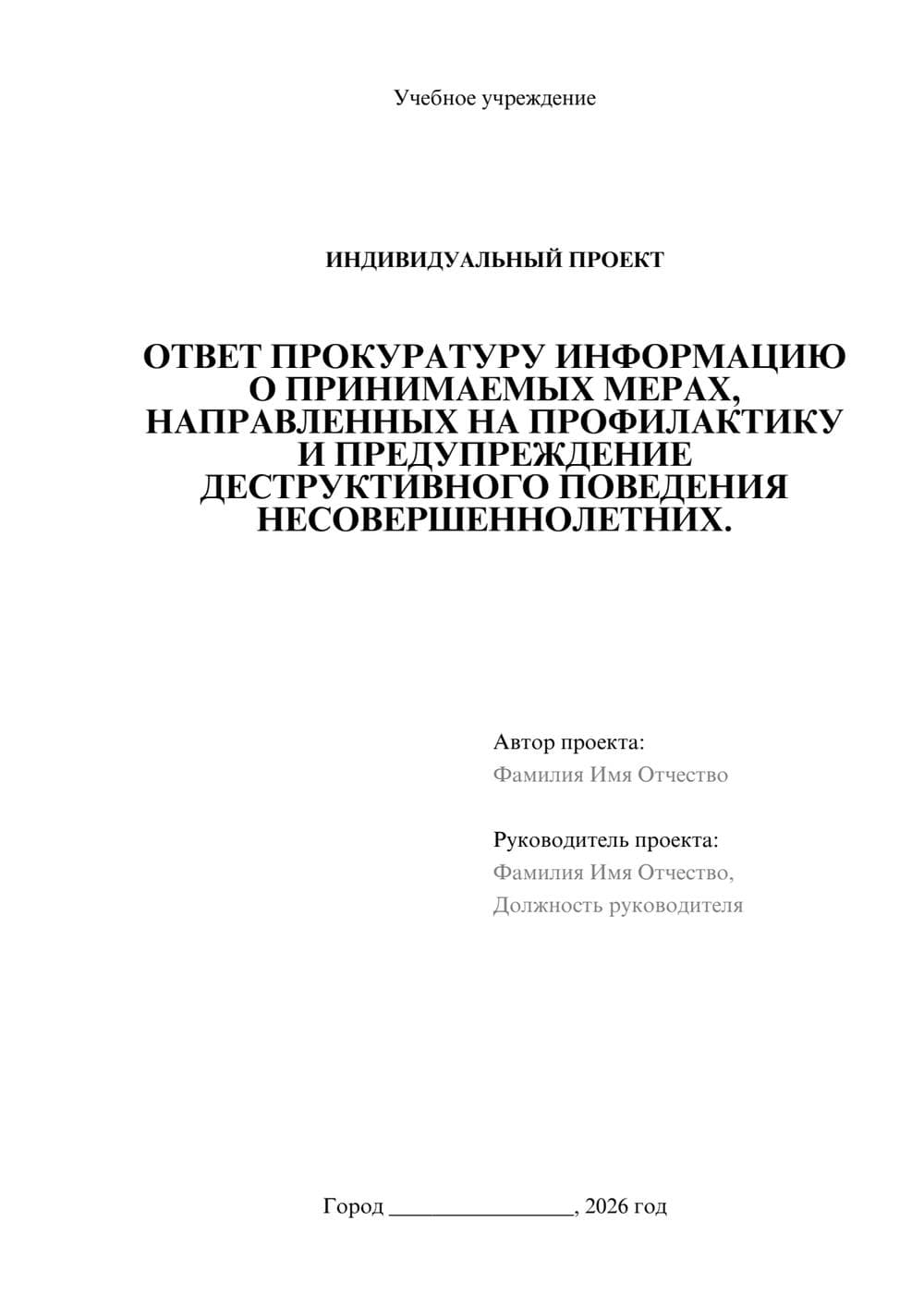 Учебное учреждение

ИНДИВИДУАЛЬНЫЙ ПРОЕКТ

ОТВЕТ ПРОКУРАТУРУ ИНФОРМАЦИЮ О ПРИНИМАЕМЫХ МЕРАХ, НАПРАВЛЕННЫХ НА ПРОФИЛАКТИКУ И ПРЕДУПРЕЖДЕНИЕ ДЕСТРУКТИВНОГО ПОВЕДЕНИЯ НЕСОВЕРШЕННОЛЕТНИХ.

Автор проекта:
Фамилия Имя Отчество

Руководитель проекта:
Фамилия Имя Отчество,
Должность руководителя

Город ________________, 2026 год